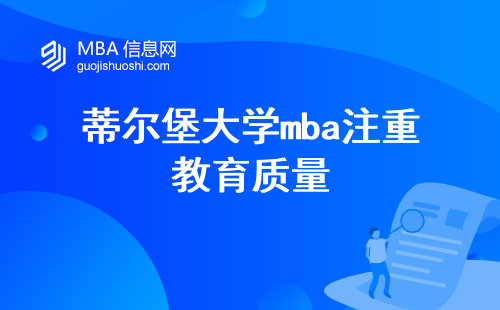 MBA 信息网
guojishuoshi.com

蒂尔堡大学mba注重教育质量